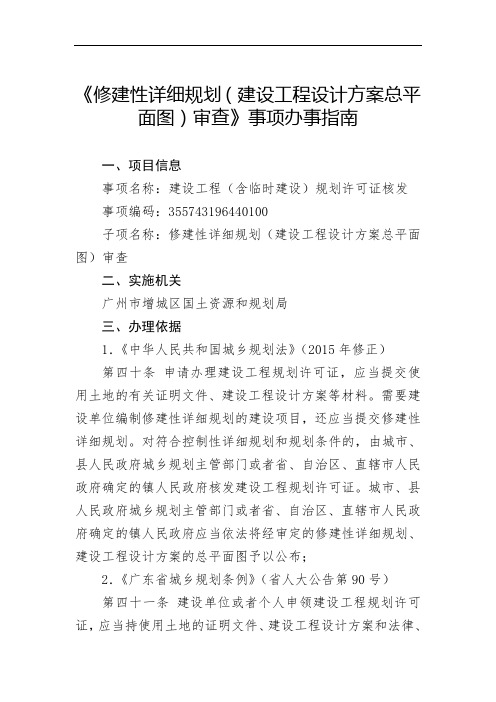 《修建性详细规划（建设工程设计方案总平面图）审查》事项办事指南

一、项目信息

事项名称：建设工程（含临时建设）规划许可证核发

事项编码：355743196440100

子项名称：修建性详细规划（建设工程设计方案总平面图）审查

二、实施机关

广州市增城区国土资源和规划局

三、办理依据

1.《中华人民共和国城乡规划法》（2015 年修正）

第四十条 申请办理建设工程规划许可证，应当提交使用土地的有关证明文件、建设工程设计方案等材料。需要建设单位编制修建性详细规划的建设项目，还应当提交修建性详细规划。对符合控制性详细规划和规划条件的，由城市、县人民政府城乡规划主管部门或者省、自治区、直辖市人民政府确定的镇人民政府核发建设工程规划许可证。城市、县人民政府城乡规划主管部门或者省、自治区、直辖市人民政府确定的镇人民政府应当依法将经审定的修建性详细规划、建设工程设计方案的总平面图予以公布；

2.《广东省城乡规划条例》（省人大公告第 90 号）

第四十一条 建设单位或者个人申领建设工程规划许可证，应当持使用土地的证明文件、建设工程设计方案和法律、